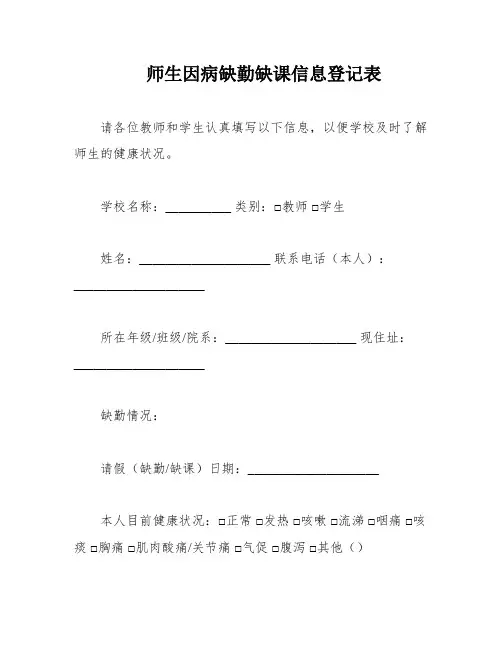 师生因病缺勤缺课信息登记表

请各位教师和学生认真填写以下信息，以便学校及时了解师生的健康状况。

学校名称：__________ 类别：□教师 □学生

姓名：____________________ 联系电话（本人）：____________________

所在年级/班级/院系：____________________ 现住址：____________________

缺勤情况：

请假（缺勤/缺课）日期：____________________

本人目前健康状况：□正常 □发热 □咳嗽 □流涕 □咽痛 □咳痰 □胸痛 □肌肉酸痛/关节痛 □气促 □腹泻 □其他（）